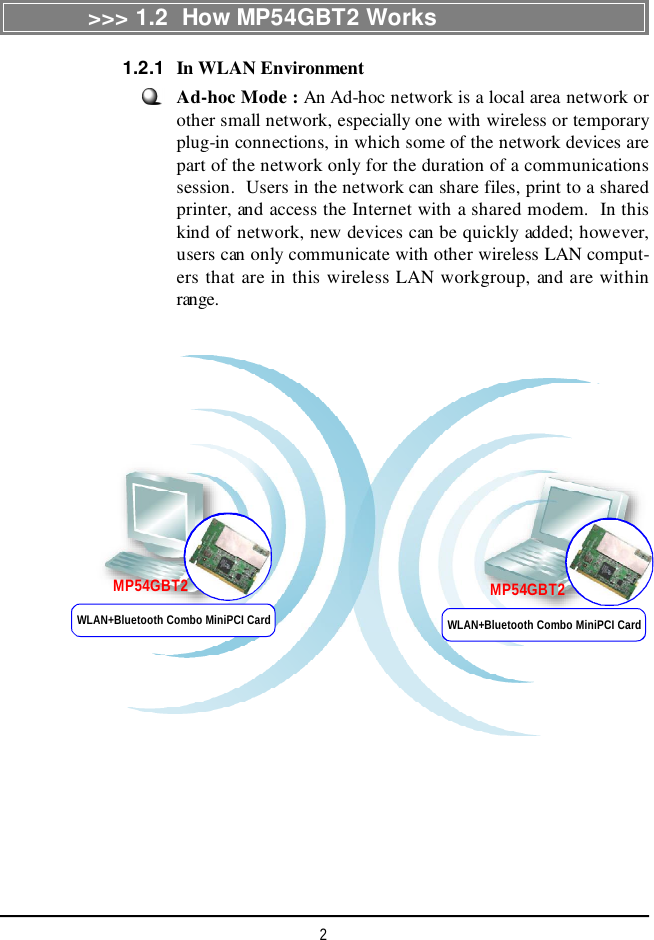 >>> 1.2 How MP54GBT2 Works

1.2.1 In WLAN Environment

Ad-hoc Mode : An Ad-hoc network is a local area network or other small network, especially one with wireless or temporary plug-in connections, in which some of the network devices are part of the network only for the duration of a communications session. Users in the network can share files, print to a shared printer, and access the Internet with a shared modem. In this kind of network, new devices can be quickly added; however, users can only communicate with other wireless LAN computers that are in this wireless LAN workgroup, and are within range.

MP54GBT2

WLAN+Bluetooth Combo MiniPCI Card

MP54GBT2

WLAN+Bluetooth Combo MiniPCI Card

2